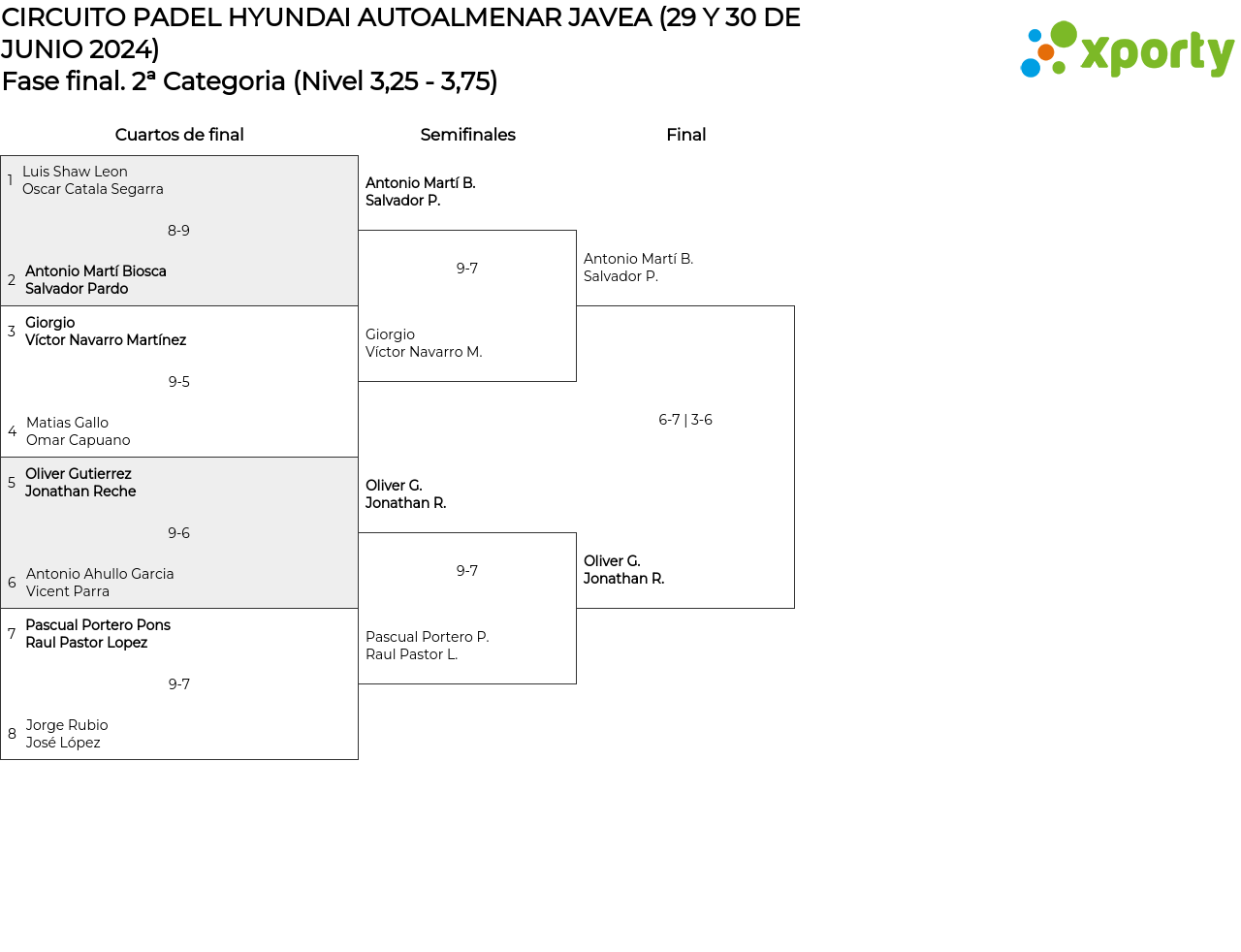 CIRCUITO PADEL HYUNDAI AUTOALMENAR JAVEA (29 Y 30 DE JUNIO 2024)
Fase final. 2ª Categoria (Nivel 3,25 - 3,75)

xporty

Cuartos de final

1 Luis Shaw Leon
Oscar Catala Segarra

8-9

2 Antonio Martí Biosca
Salvador Pardo

3 Giorgio
Víctor Navarro Martínez

9-5

4 Matias Gallo
Omar Capuano

5 Oliver Gutierrez
Jonathan Reche

9-6

6 Antonio Ahullo Garcia
Vicent Parra

7 Pascual Portero Pons
Raul Pastor Lopez

9-7

8 Jorge Rubio
José López

Semifinales

Antonio Martí B.
Salvador P.

9-7

Giorgio
Víctor Navarro M.

Oliver G.
Jonathan R.

9-7

Pascual Portero P.
Raul Pastor L.

Final

Antonio Martí B.
Salvador P.

6-7 | 3-6

Oliver G.
Jonathan R.